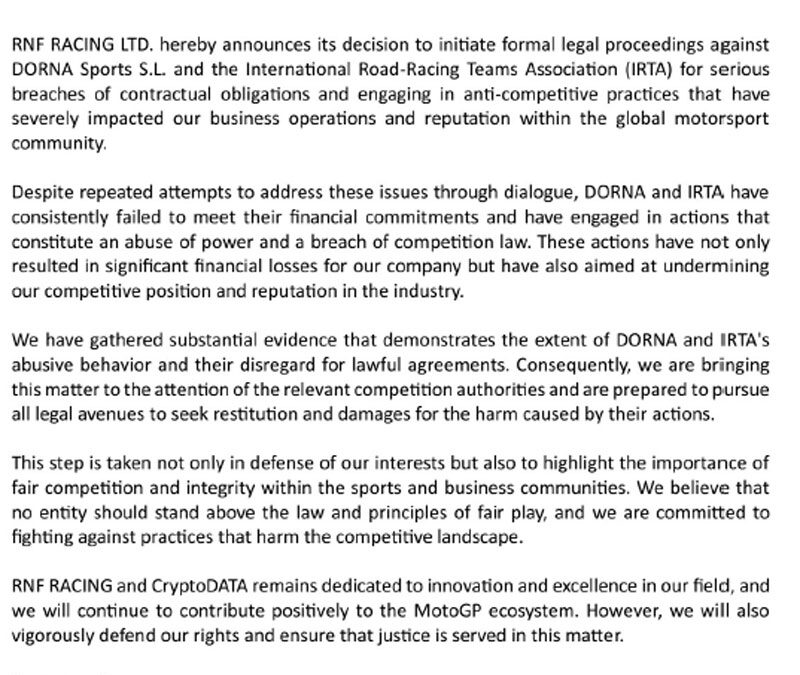 RNF RACING LTD. hereby announces its decision to initiate formal legal proceedings against DORNA Sports S.L. and the International Road-Racing Teams Association (IRTA) for serious breaches of contractual obligations and engaging in anti-competitive practices that have severely impacted our business operations and reputation within the global motorsport community.

Despite repeated attempts to address these issues through dialogue, DORNA and IRTA have consistently failed to meet their financial commitments and have engaged in actions that constitute an abuse of power and a breach of competition law. These actions have not only resulted in significant financial losses for our company but have also aimed at undermining our competitive position and reputation in the industry.

We have gathered substantial evidence that demonstrates the extent of DORNA and IRTA's abusive behavior and their disregard for lawful agreements. Consequently, we are bringing this matter to the attention of the relevant competition authorities and are prepared to pursue all legal avenues to seek restitution and damages for the harm caused by their actions.

This step is taken not only in defense of our interests but also to highlight the importance of fair competition and integrity within the sports and business communities. We believe that no entity should stand above the law and principles of fair play, and we are committed to fighting against practices that harm the competitive landscape.

RNF RACING and CryptoDATA remains dedicated to innovation and excellence in our field, and we will continue to contribute positively to the MotoGP ecosystem. However, we will also vigorously defend our rights and ensure that justice is served in this matter.